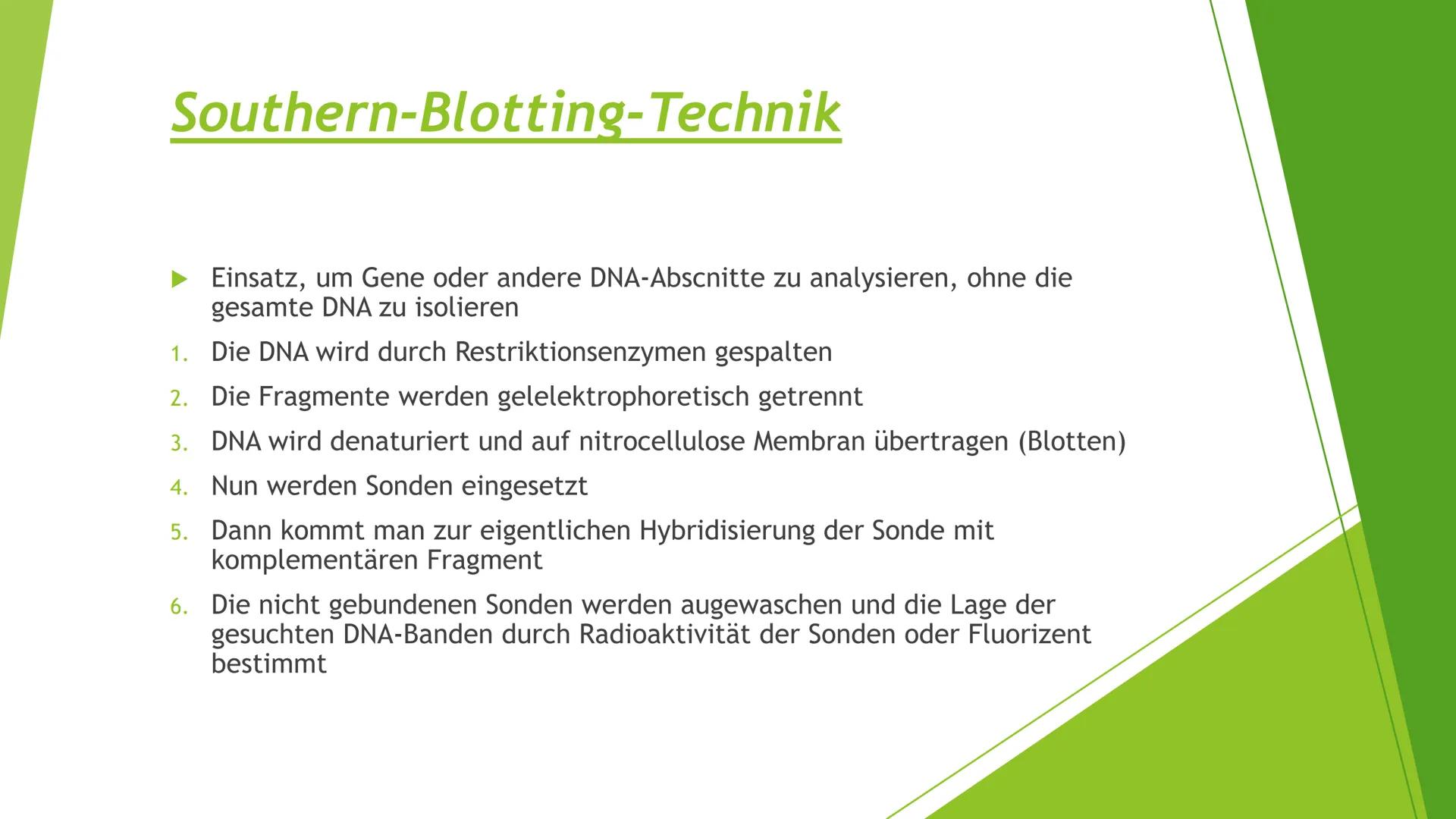 Southern-Blotting-Technik

Einsatz, um Gene oder andere DNA-Abscnitte zu analysieren, ohne die gesamte DNA zu isolieren

1. Die DNA wird durch Restriktionsenzymen gespalten
2. Die Fragmente werden gelelektrophoretisch getrennt
3. DNA wird denaturiert und auf nitrocellulose Membran übertragen (Blotten)
4. Nun werden Sonden eingesetzt
5. Dann kommt man zur eigentlichen Hybridisierung der Sonde mit komplementären Fragment
6. Die nicht gebundenen Sonden werden augewaschen und die Lage der gesuchten DNA-Banden durch Radioaktivität der Sonden oder Fluorizent bestimmt